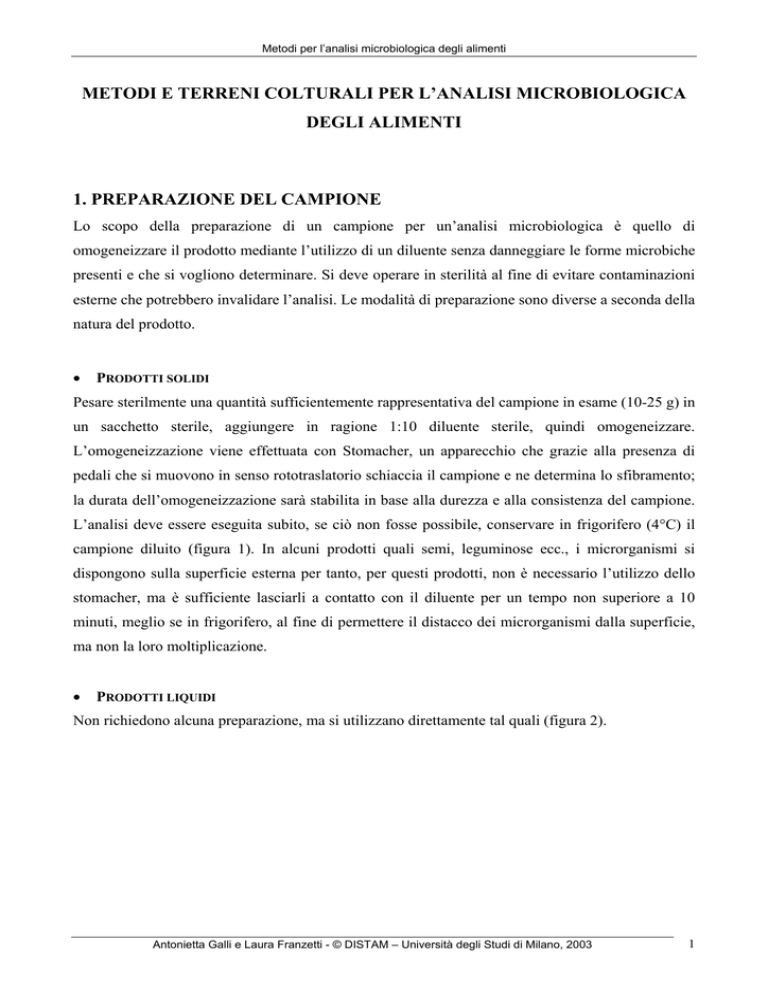 Metodi per l'analisi microbiologica degli alimenti

METODI E TERRENI COLTURALI PER L'ANALISI MICROBIOLOGICA DEGLI ALIMENTI

1. PREPARAZIONE DEL CAMPIONE

Lo scopo della preparazione di un campione per un'analisi microbiologica è quello di omogeneizzare il prodotto mediante l'utilizzo di un diluente senza danneggiare le forme microbiche presenti e che si vogliono determinare. Si deve operare in sterilità al fine di evitare contaminazioni esterne che potrebbero invalidare l'analisi. Le modalità di preparazione sono diverse a seconda della natura del prodotto.

• PRODOTTI SOLIDI

Pesare sterilmente una quantità sufficientemente rappresentativa del campione in esame (10-25 g) in un sacchetto sterile, aggiungere in ragione 1:10 diluente sterile, quindi omogeneizzare. L'omogeneizzazione viene effettuata con Stomacher, un apparecchio che grazie alla presenza di pedali che si muovono in senso rototraslatorio schiaccia il campione e ne determina lo sfibramento; la durata dell'omogeneizzazione sarà stabilita in base alla durezza e alla consistenza del campione. L'analisi deve essere eseguita subito, se ciò non fosse possibile, conservare in frigorifero (4°C) il campione diluito (figura 1). In alcuni prodotti quali semi, leguminose ecc., i microrganismi si dispongono sulla superficie esterna per tanto, per questi prodotti, non è necessario l'utilizzo dello stomacher, ma è sufficiente lasciarli a contatto con il diluente per un tempo non superiore a 10 minuti, meglio se in frigorifero, al fine di permettere il distacco dei microrganismi dalla superficie, ma non la loro moltiplicazione.

• PRODOTTI LIQUIDI

Non richiedono alcuna preparazione, ma si utilizzano direttamente tal quali (figura 2).

Antonietta Galli e Laura Franzetti - © DISTAM – Università degli Studi di Milano, 2003

1